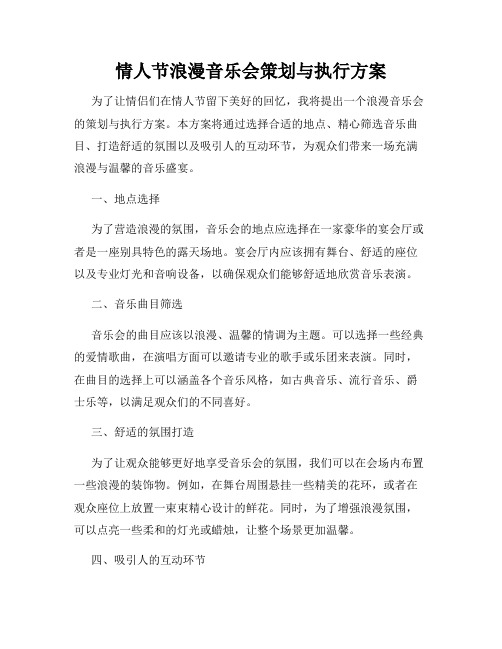 情人节浪漫音乐会策划与执行方案

为了让情侣们在情人节留下美好的回忆，我将提出一个浪漫音乐会的策划与执行方案。本方案将通过选择合适的地点、精心筛选音乐曲目、打造舒适的氛围以及吸引人的互动环节，为观众们带来一场充满浪漫与温馨的音乐盛宴。

一、地点选择

为了营造浪漫的氛围，音乐会的地点应选择在一家豪华的宴会厅或者是一座别具特色的露天场地。宴会厅内应该拥有舞台、舒适的座位以及专业灯光和音响设备，以确保观众们能够舒适地欣赏音乐表演。

二、音乐曲目筛选

音乐会的曲目应该以浪漫、温馨的情调为主题。可以选择一些经典的爱情歌曲，在演唱方面可以邀请专业的歌手或乐团来表演。同时，在曲目的选择上可以涵盖各个音乐风格，如古典音乐、流行音乐、爵士乐等，以满足观众们的不同喜好。

三、舒适的氛围打造

为了让观众能够更好地享受音乐会的氛围，我们可以在会场内布置一些浪漫的装饰物。例如，在舞台周围悬挂一些精美的花环，或者在观众座位上放置一束束精心设计的鲜花。同时，为了增强浪漫氛围，可以点亮一些柔和的灯光或蜡烛，让整个场景更加温馨。

四、吸引人的互动环节